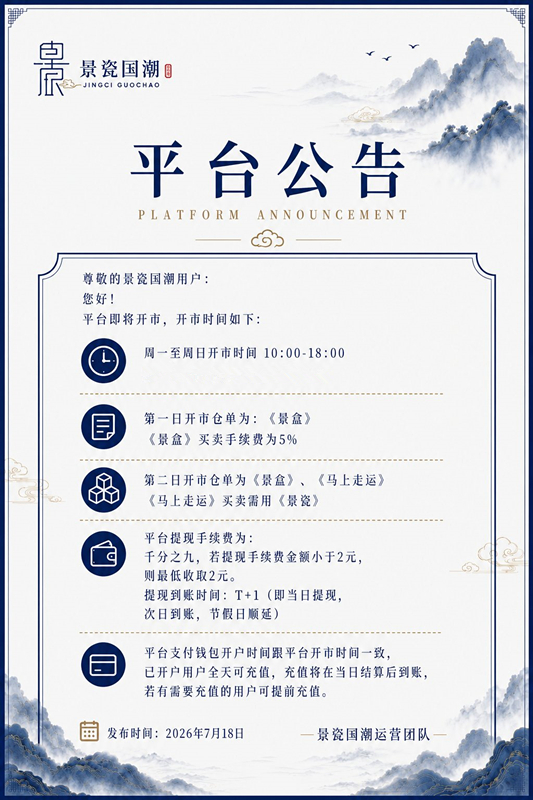 景瓷国潮
JINGCI GUOCHAO

平台公告
PLATFORM ANNOUNCEMENT

尊敬的景瓷国潮用户：
您好！
平台即将开市，开市时间如下：

周一至周日开市时间 10:00-18:00

第一日开市仓单为：《景盒》
《景盒》买卖手续费为5%

第二日开市仓单为《景盒》、《马上走运》
《马上走运》买卖需用《景瓷》

平台提现手续费为：
千分之九，若提现手续费金额小于2元，
则最低收取2元。
提现到账时间：T+1（即当日提现，
次日到账，节假日顺延）

平台支付钱包开户时间跟平台开市时间一致，
已开户用户全天可充值，充值将在当日结算后到账，
若有需要充值的用户可提前充值。

发布时间：2026年7月18日

—景瓷国潮运营团队—